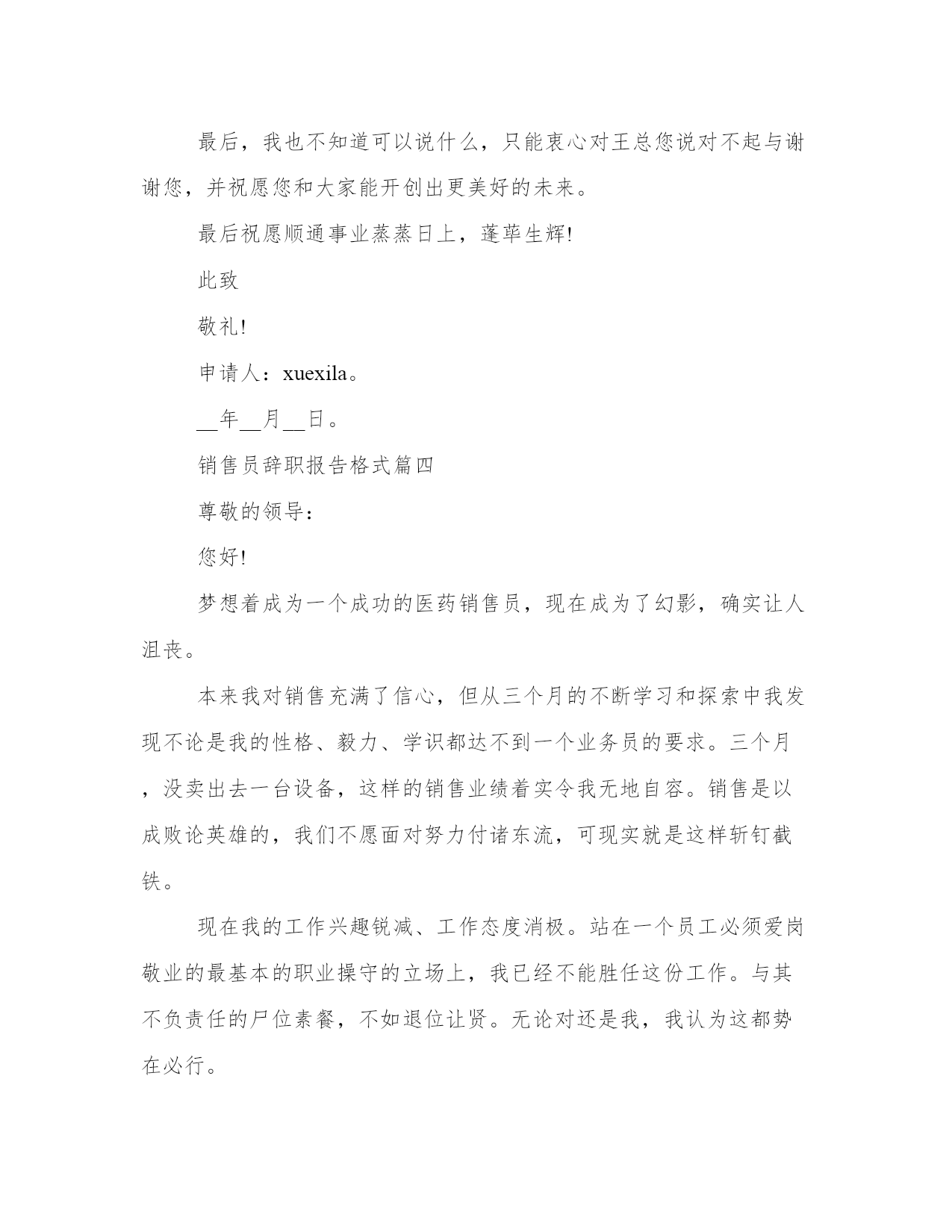 最后，我也不知道可以说什么，只能衷心对王总您说对不起与谢谢您，并祝愿您和大家能开创出更美好的未来。

最后祝愿顺通事业蒸蒸日上，蓬荜生辉!

此致

敬礼!

申请人：xuexila。

____年____月____日。

销售员辞职报告格式篇四

尊敬的领导：

您好!

梦想着成为一个成功的医药销售员，现在成为了幻影，确实让人沮丧。

本来我对销售充满了信心，但从三个月的不断学习和探索中我发现不论是我的性格、毅力、学识都达不到一个业务员的要求。三个月，没卖出去一台设备，这样的销售业绩着实令我无地自容。销售是以成败论英雄的，我们不愿面对努力付诸东流，可现实就是这样斩钉截铁。

现在我的工作兴趣锐减、工作态度消极。站在一个员工必须爱岗敬业的最基本的职业操守的立场上，我已经不能胜任这份工作。与其不负责任的尸位素餐，不如退位让贤。无论对还是我，我认为这都势在必行。